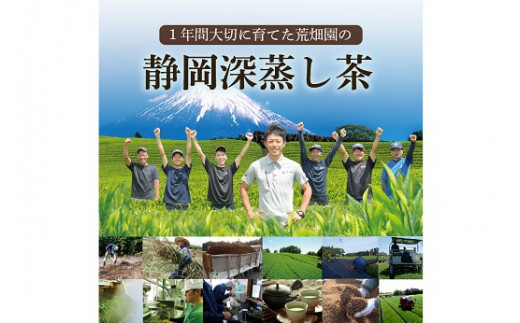 1年間大切に育てた荒畑園の

静岡深蒸し茶